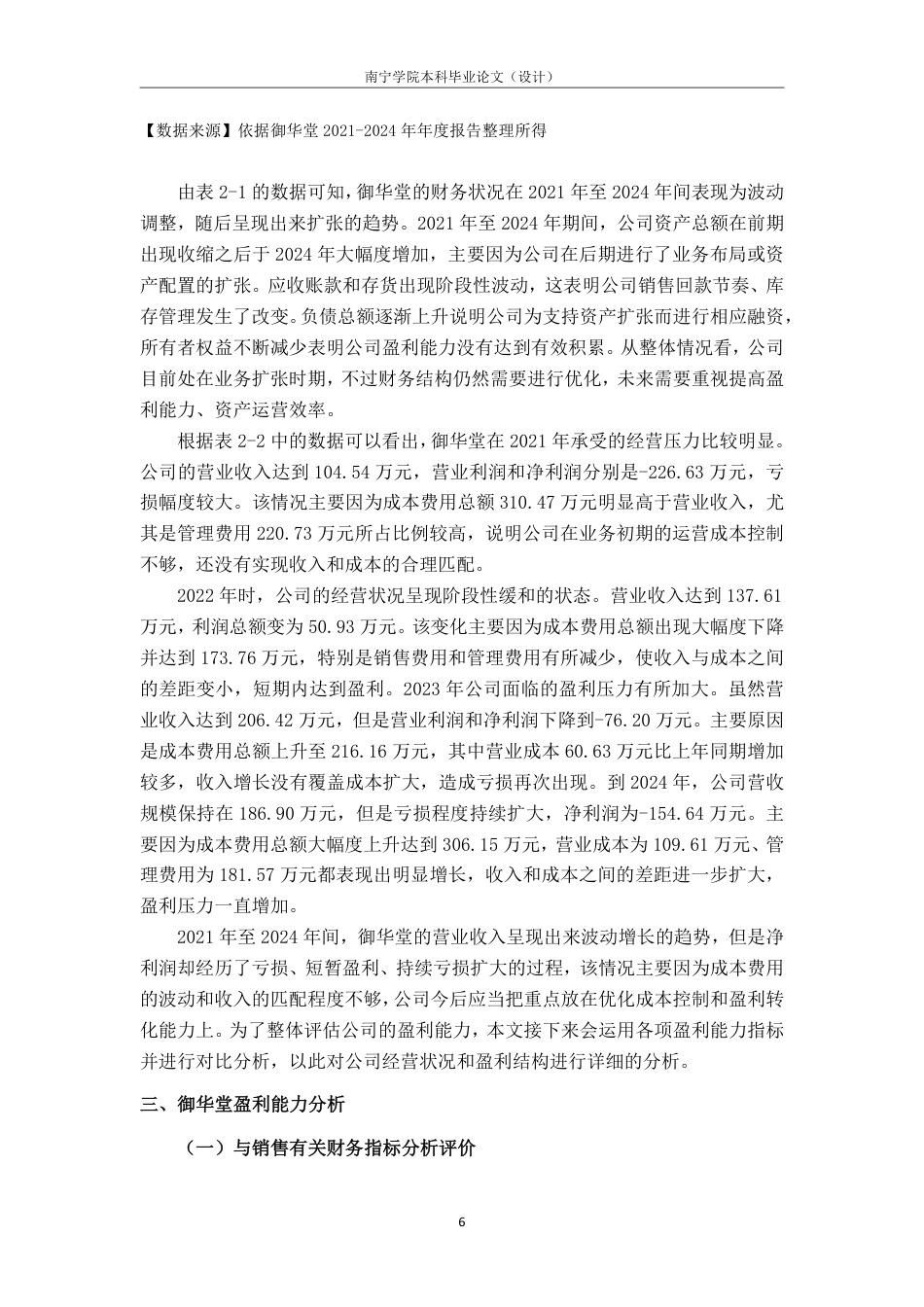 南宁学院本科毕业论文（设计）

【数据来源】依据御华堂 2021-2024 年年度报告整理所得

由表 2-1 的数据可知，御华堂的财务状况在 2021 年至 2024 年间表现为波动调整，随后呈现出来扩张的趋势。2021 年至 2024 年期间，公司资产总额在前期出现收缩之后于 2024 年大幅度增加，主要因为公司在后期进行了业务布局或资产配置的扩张。应收账款和存货出现阶段性波动，这表明公司销售回款节奏、库存管理发生了改变。负债总额逐渐上升说明公司为支持资产扩张而进行相应融资，所有者权益不断减少表明公司盈利能力没有达到有效积累。从整体情况看，公司目前处在业务扩张时期，不过财务结构仍然需要进行优化，未来需要重视提高盈利能力、资产运营效率。

根据表 2-2 中的数据可以看出，御华堂在 2021 年承受的经营压力比较明显。公司的营业收入达到 104.54 万元，营业利润和净利润分别是-226.63 万元，亏损幅度较大。该情况主要因为成本费用总额 310.47 万元明显高于营业收入，尤其是管理费用 220.73 万元所占比例较高，说明公司在业务初期的运营成本控制不够，还没有实现收入和成本的合理匹配。

2022 年时，公司的经营状况呈现阶段性缓和的状态。营业收入达到 137.61 万元，利润总额变为 50.93 万元。该变化主要因为成本费用总额出现大幅度下降并达到 173.76 万元，特别是销售费用和管理费用有所减少，使收入与成本之间的差距变小，短期内达到盈利。2023 年公司面临的盈利压力有所加大。虽然营业收入达到 206.42 万元，但是营业利润和净利润下降到-76.20 万元。主要原因是成本费用总额上升至 216.16 万元，其中营业成本 60.63 万元比上年同期增加较多，收入增长没有覆盖成本扩大，造成亏损再次出现。到 2024 年，公司营收规模保持在 186.90 万元，但是亏损程度持续扩大，净利润为-154.64 万元。主要因为成本费用总额大幅度上升达到 306.15 万元，营业成本为 109.61 万元、管理费用为 181.57 万元都表现出明显增长，收入和成本之间的差距进一步扩大，盈利压力一直增加。

2021 年至 2024 年间，御华堂的营业收入呈现出来波动增长的趋势，但是净利润却经历了亏损、短暂盈利、持续亏损扩大的过程，该情况主要因为成本费用的波动和收入的匹配程度不够，公司今后应当把重点放在优化成本控制和盈利转化能力上。为了整体评估公司的盈利能力，本文接下来会运用各项盈利能力指标并进行对比分析，以此对公司经营状况和盈利结构进行详细的分析。

三、御华堂盈利能力分析

（一）与销售有关财务指标分析评价

6